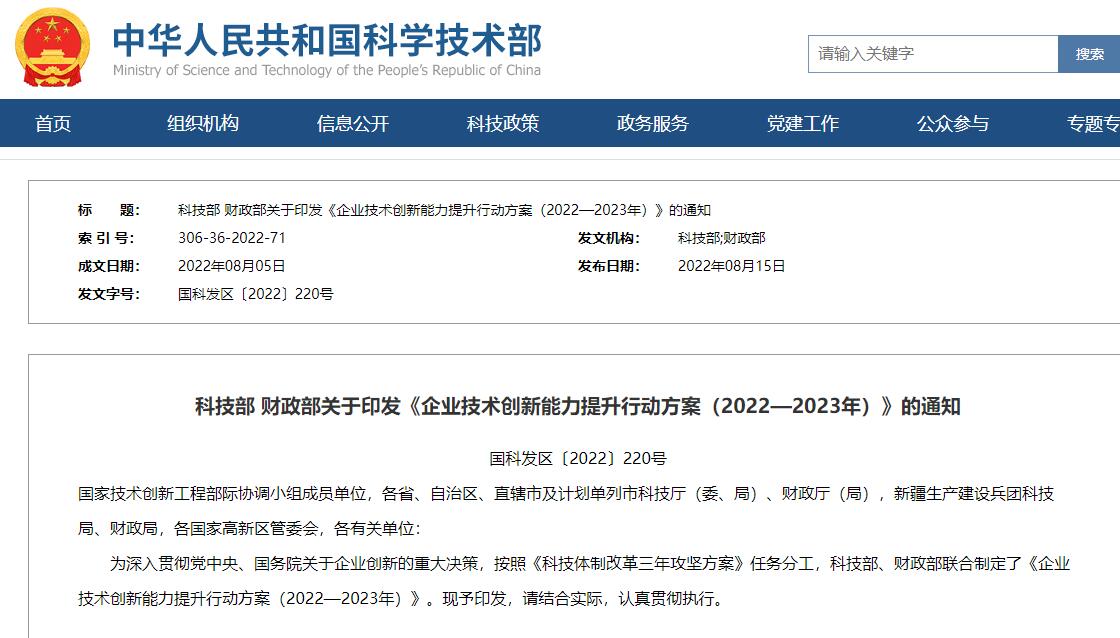 中华人民共和国科学技术部
Ministry of Science and Technology of the People's Republic of China

请输入关键字
搜索

首页 组织机构 信息公开 科技政策 政务服务 党建工作 公众参与 专题专

标　　题: 科技部 财政部关于印发《企业技术创新能力提升行动方案（2022—2023年）》的通知
索 引 号: 306-36-2022-71
发文机构: 科技部;财政部
成文日期: 2022年08月05日
发布日期: 2022年08月15日
发文字号: 国科发区〔2022〕220号

科技部 财政部关于印发《企业技术创新能力提升行动方案（2022—2023年）》的通知

国科发区〔2022〕220号

国家技术创新工程部际协调小组成员单位，各省、自治区、直辖市及计划单列市科技厅（委、局）、财政厅（局），新疆生产建设兵团科技局、财政局，各国家高新区管委会，各有关单位：

为深入贯彻党中央、国务院关于企业创新的重大决策，按照《科技体制改革三年攻坚方案》任务分工，科技部、财政部联合制定了《企业技术创新能力提升行动方案（2022—2023年）》。现予印发，请结合实际，认真贯彻执行。